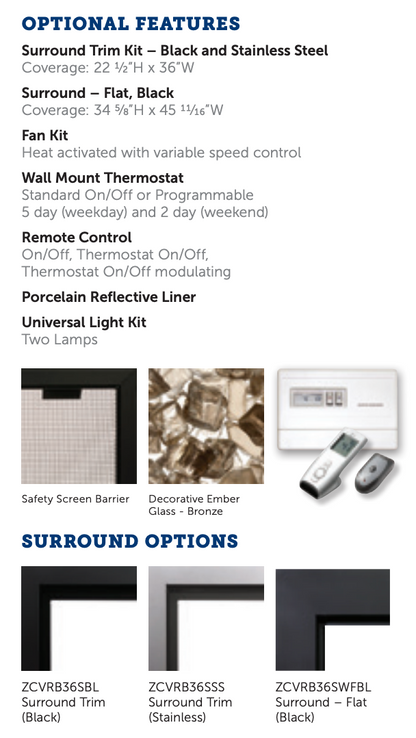 OPTIONAL FEATURES

Surround Trim Kit – Black and Stainless Steel
Coverage: 22 ½"H x 36"W

Surround – Flat, Black
Coverage: 34 ⅝"H x 45 ¹¹⁄₁₆"W

Fan Kit
Heat activated with variable speed control

Wall Mount Thermostat
Standard On/Off or Programmable
5 day (weekday) and 2 day (weekend)

Remote Control
On/Off, Thermostat On/Off,
Thermostat On/Off modulating

Porcelain Reflective Liner

Universal Light Kit
Two Lamps

Safety Screen Barrier

Decorative Ember Glass - Bronze

SURROUND OPTIONS

ZCVRB36SBL
Surround Trim
(Black)

ZCVRB36SSS
Surround Trim
(Stainless)

ZCVRB36SWFBL
Surround – Flat
(Black)